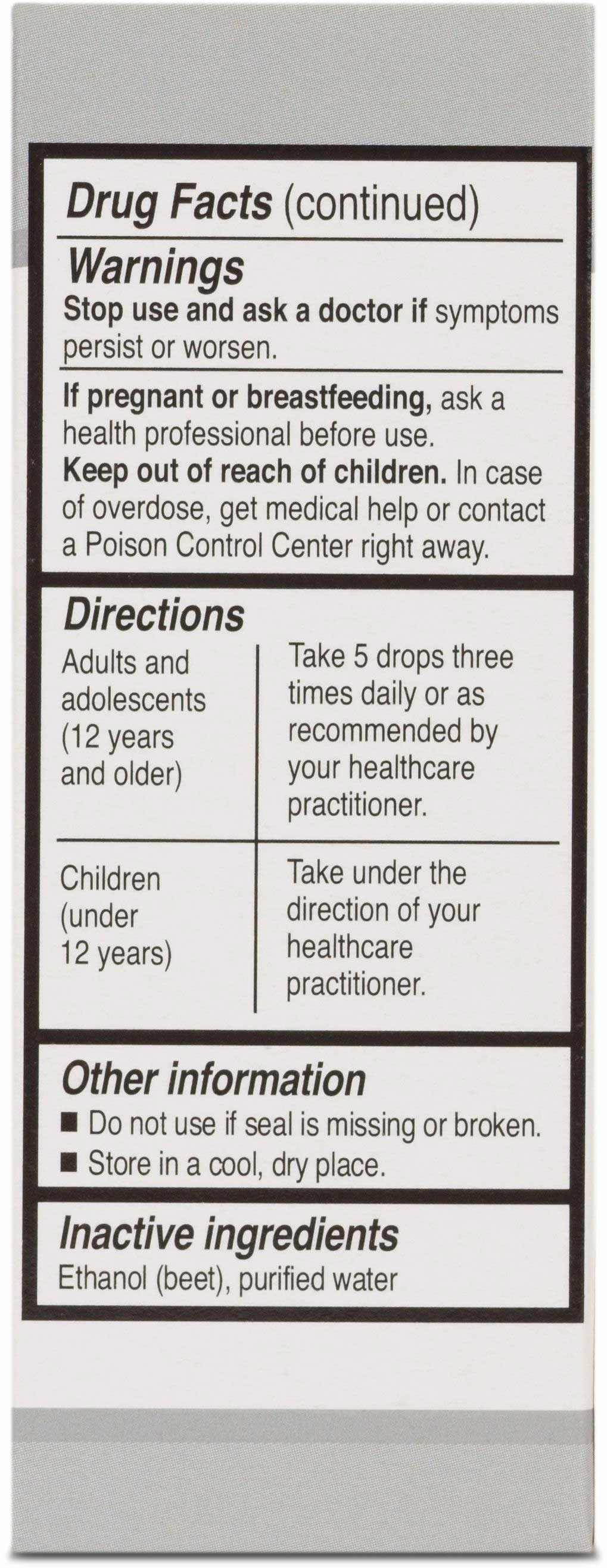 Drug Facts (continued)

Warnings
Stop use and ask a doctor if symptoms persist or worsen.

If pregnant or breastfeeding, ask a health professional before use.
Keep out of reach of children. In case of overdose, get medical help or contact a Poison Control Center right away.

Directions

| Adults and adolescents (12 years and older) | Take 5 drops three times daily or as recommended by your healthcare practitioner. |
|---|---|
| Children (under 12 years) | Take under the direction of your healthcare practitioner. |

Other information
■ Do not use if seal is missing or broken.
■ Store in a cool, dry place.

Inactive ingredients
Ethanol (beet), purified water